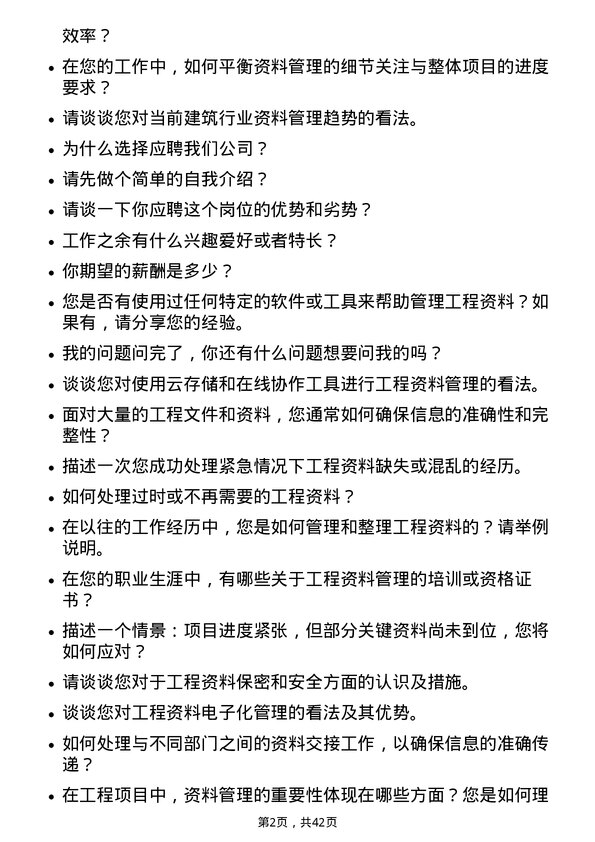 效率？

• 在您的工作中，如何平衡资料管理的细节关注与整体项目的进度要求？

• 请谈谈您对当前建筑行业资料管理趋势的看法。

• 为什么选择应聘我们公司？

• 请先做个简单的自我介绍？

• 请谈一下你应聘这个岗位的优势和劣势？

• 工作之余有什么兴趣爱好或者特长？

• 你期望的薪酬是多少？

• 您是否有使用过任何特定的软件或工具来帮助管理工程资料？如果有，请分享您的经验。

• 我的问题问完了，你还有什么问题想要问我的吗？

• 谈谈您对使用云存储和在线协作工具进行工程资料管理的看法。

• 面对大量的工程文件和资料，您通常如何确保信息的准确性和完整性？

• 描述一次您成功处理紧急情况下工程资料缺失或混乱的经历。

• 如何处理过时或不再需要的工程资料？

• 在以往的工作经历中，您是如何管理和整理工程资料的？请举例说明。

• 在您的职业生涯中，有哪些关于工程资料管理的培训或资格证书？

• 描述一个情景：项目进度紧张，但部分关键资料尚未到位，您将如何应对？

• 请谈谈您对于工程资料保密和安全方面的认识及措施。

• 谈谈您对工程资料电子化管理的看法及其优势。

• 如何处理与不同部门之间的资料交接工作，以确保信息的准确传递？

• 在工程项目中，资料管理的重要性体现在哪些方面？您是如何理

第2页，共42页